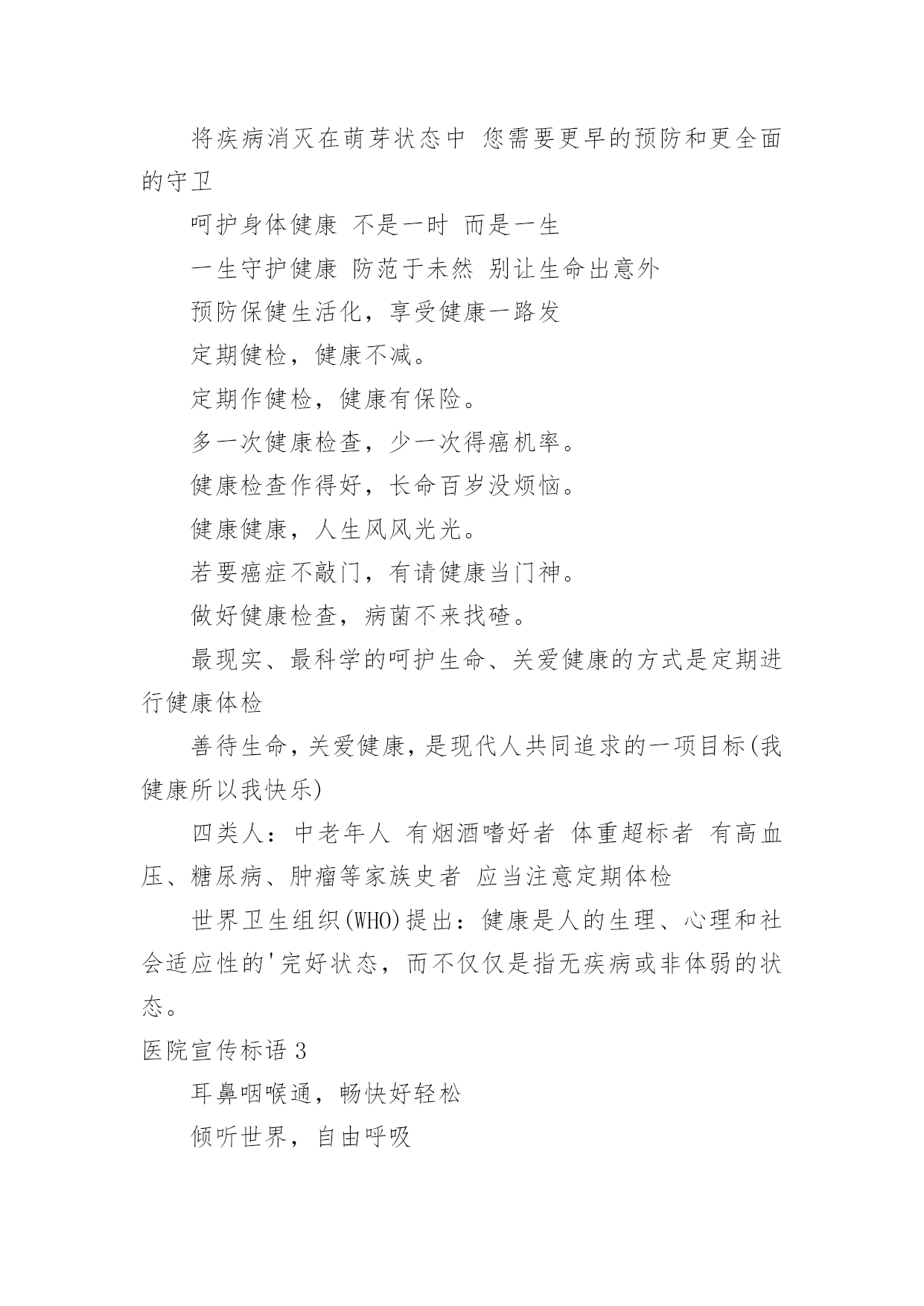 将疾病消灭在萌芽状态中 您需要更早的预防和更全面的守卫

呵护身体健康 不是一时 而是一生

一生守护健康 防范于未然 别让生命出意外

预防保健生活化，享受健康一路发

定期健检，健康不减。

定期作健检，健康有保险。

多一次健康检查，少一次得癌机率。

健康检查作得好，长命百岁没烦恼。

健康健康，人生风风光光。

若要癌症不敲门，有请健康当门神。

做好健康检查，病菌不来找碴。

最现实、最科学的呵护生命、关爱健康的方式是定期进行健康体检

善待生命，关爱健康，是现代人共同追求的一项目标(我健康所以我快乐)

四类人：中老年人 有烟酒嗜好者 体重超标者 有高血压、糖尿病、肿瘤等家族史者 应当注意定期体检

世界卫生组织(WHO)提出：健康是人的生理、心理和社会适应性的'完好状态，而不仅仅是指无疾病或非体弱的状态。

医院宣传标语 3

耳鼻咽喉通，畅快好轻松

倾听世界，自由呼吸